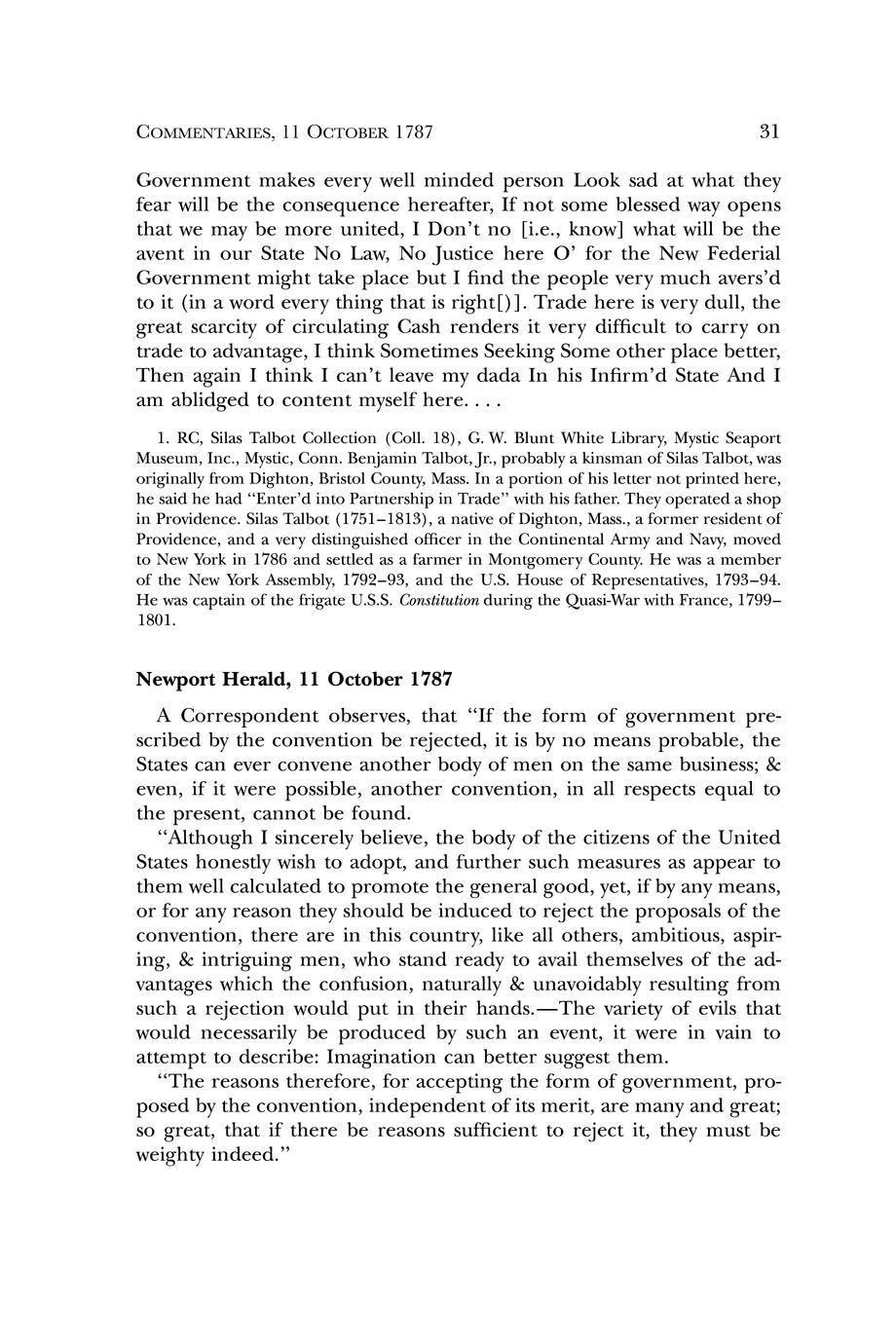 COMMENTARIES, 11 OCTOBER 1787 31

Government makes every well minded person Look sad at what they fear will be the consequence hereafter, If not some blessed way opens that we may be more united, I Don't no [i.e., know] what will be the avent in our State No Law, No Justice here O' for the New Federial Government might take place but I find the people very much avers'd to it (in a word every thing that is right[)]. Trade here is very dull, the great scarcity of circulating Cash renders it very difficult to carry on trade to advantage, I think Sometimes Seeking Some other place better, Then again I think I can't leave my dada In his Infirm'd State And I am ablidged to content myself here. . . .

1. RC, Silas Talbot Collection (Coll. 18), G. W. Blunt White Library, Mystic Seaport Museum, Inc., Mystic, Conn. Benjamin Talbot, Jr., probably a kinsman of Silas Talbot, was originally from Dighton, Bristol County, Mass. In a portion of his letter not printed here, he said he had "Enter'd into Partnership in Trade" with his father. They operated a shop in Providence. Silas Talbot (1751–1813), a native of Dighton, Mass., a former resident of Providence, and a very distinguished officer in the Continental Army and Navy, moved to New York in 1786 and settled as a farmer in Montgomery County. He was a member of the New York Assembly, 1792–93, and the U.S. House of Representatives, 1793–94. He was captain of the frigate U.S.S. Constitution during the Quasi-War with France, 1799–1801.

Newport Herald, 11 October 1787

A Correspondent observes, that "If the form of government prescribed by the convention be rejected, it is by no means probable, the States can ever convene another body of men on the same business; & even, if it were possible, another convention, in all respects equal to the present, cannot be found.

"Although I sincerely believe, the body of the citizens of the United States honestly wish to adopt, and further such measures as appear to them well calculated to promote the general good, yet, if by any means, or for any reason they should be induced to reject the proposals of the convention, there are in this country, like all others, ambitious, aspiring, & intriguing men, who stand ready to avail themselves of the advantages which the confusion, naturally & unavoidably resulting from such a rejection would put in their hands.—The variety of evils that would necessarily be produced by such an event, it were in vain to attempt to describe: Imagination can better suggest them.

"The reasons therefore, for accepting the form of government, proposed by the convention, independent of its merit, are many and great; so great, that if there be reasons sufficient to reject it, they must be weighty indeed."